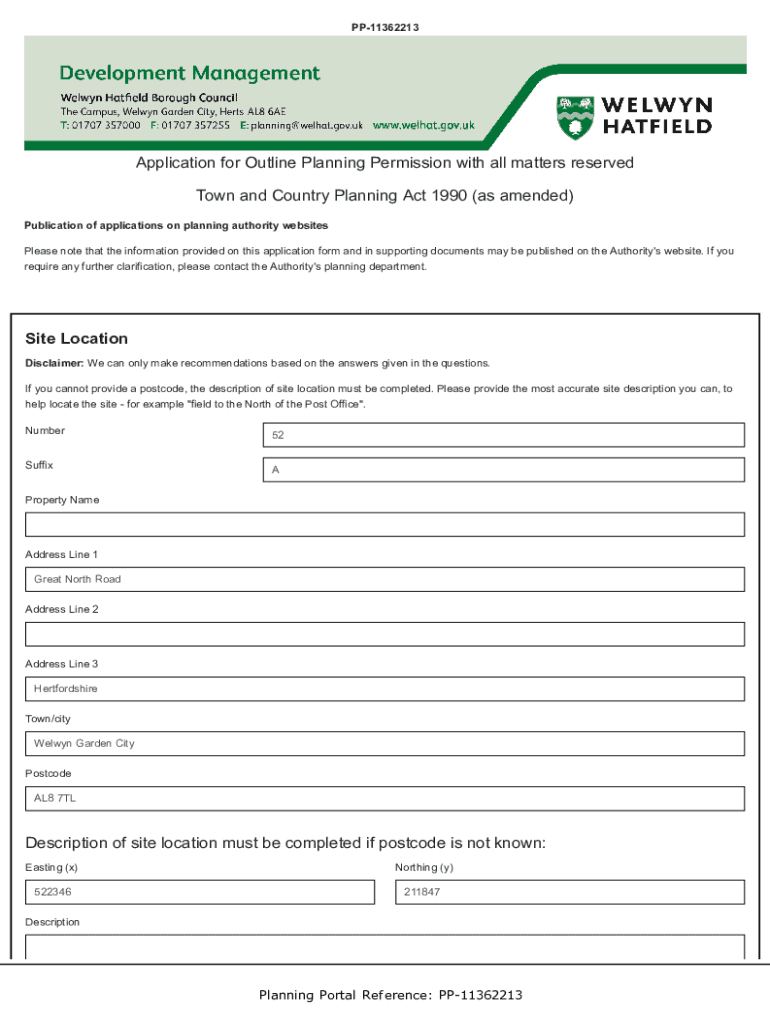 PP-11362213

Development Management
Welwyn Hatfield Borough Council
The Campus, Welwyn Garden City, Herts AL8 6AE
T: 01707 357000 F: 01707 357255 E: planning@welhat.gov.uk www.welhat.gov.uk

WELWYN HATFIELD

Application for Outline Planning Permission with all matters reserved

Town and Country Planning Act 1990 (as amended)

Publication of applications on planning authority websites

Please note that the information provided on this application form and in supporting documents may be published on the Authority's website. If you require any further clarification, please contact the Authority's planning department.

Site Location

Disclaimer: We can only make recommendations based on the answers given in the questions.

If you cannot provide a postcode, the description of site location must be completed. Please provide the most accurate site description you can, to help locate the site - for example "field to the North of the Post Office".

Number
52

Suffix
A

Property Name

Address Line 1
Great North Road

Address Line 2

Address Line 3
Hertfordshire

Town/city
Welwyn Garden City

Postcode
AL8 7TL

Description of site location must be completed if postcode is not known:

Easting (x)
522346

Northing (y)
211847

Description

Planning Portal Reference: PP-11362213